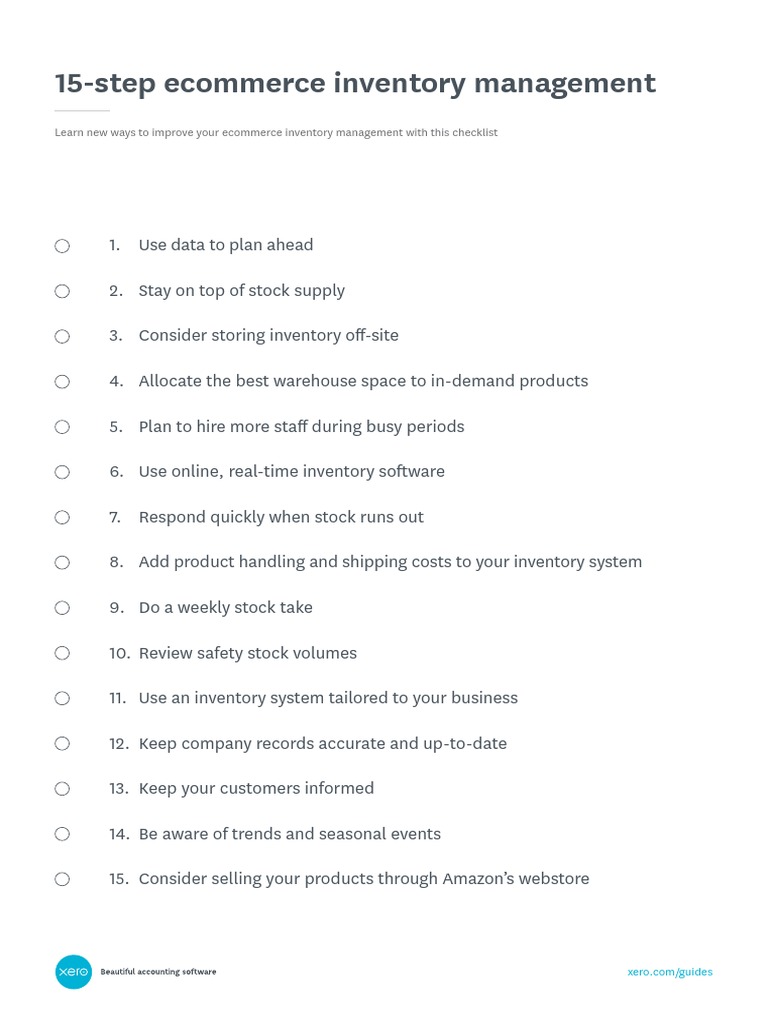 15-step ecommerce inventory management

Learn new ways to improve your ecommerce inventory management with this checklist

1. Use data to plan ahead
2. Stay on top of stock supply
3. Consider storing inventory off-site
4. Allocate the best warehouse space to in-demand products
5. Plan to hire more staff during busy periods
6. Use online, real-time inventory software
7. Respond quickly when stock runs out
8. Add product handling and shipping costs to your inventory system
9. Do a weekly stock take
10. Review safety stock volumes
11. Use an inventory system tailored to your business
12. Keep company records accurate and up-to-date
13. Keep your customers informed
14. Be aware of trends and seasonal events
15. Consider selling your products through Amazon's webstore

xero Beautiful accounting software

xero.com/guides